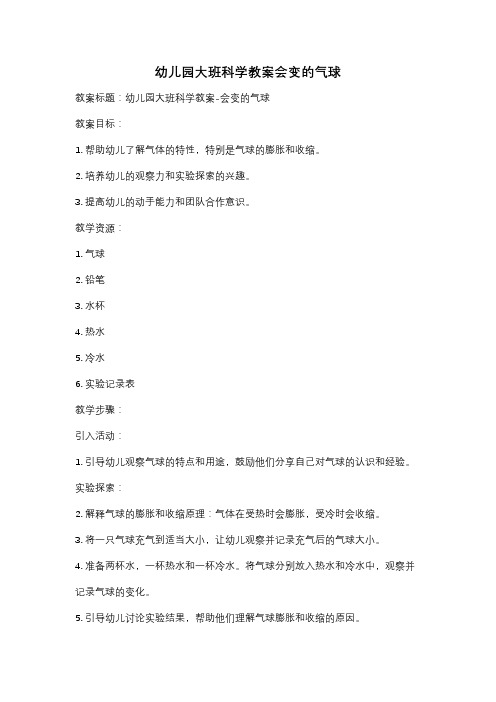 幼儿园大班科学教案会变的气球

教案标题：幼儿园大班科学教案-会变的气球

教案目标：

1. 帮助幼儿了解气体的特性，特别是气球的膨胀和收缩。

2. 培养幼儿的观察力和实验探索的兴趣。

3. 提高幼儿的动手能力和团队合作意识。

教学资源：

1. 气球

2. 铅笔

3. 水杯

4. 热水

5. 冷水

6. 实验记录表

教学步骤：

引入活动：

1. 引导幼儿观察气球的特点和用途，鼓励他们分享自己对气球的认识和经验。

实验探索：

2. 解释气球的膨胀和收缩原理：气体在受热时会膨胀，受冷时会收缩。

3. 将一只气球充气到适当大小，让幼儿观察并记录充气后的气球大小。

4. 准备两杯水，一杯热水和一杯冷水。将气球分别放入热水和冷水中，观察并记录气球的变化。

5. 引导幼儿讨论实验结果，帮助他们理解气球膨胀和收缩的原因。